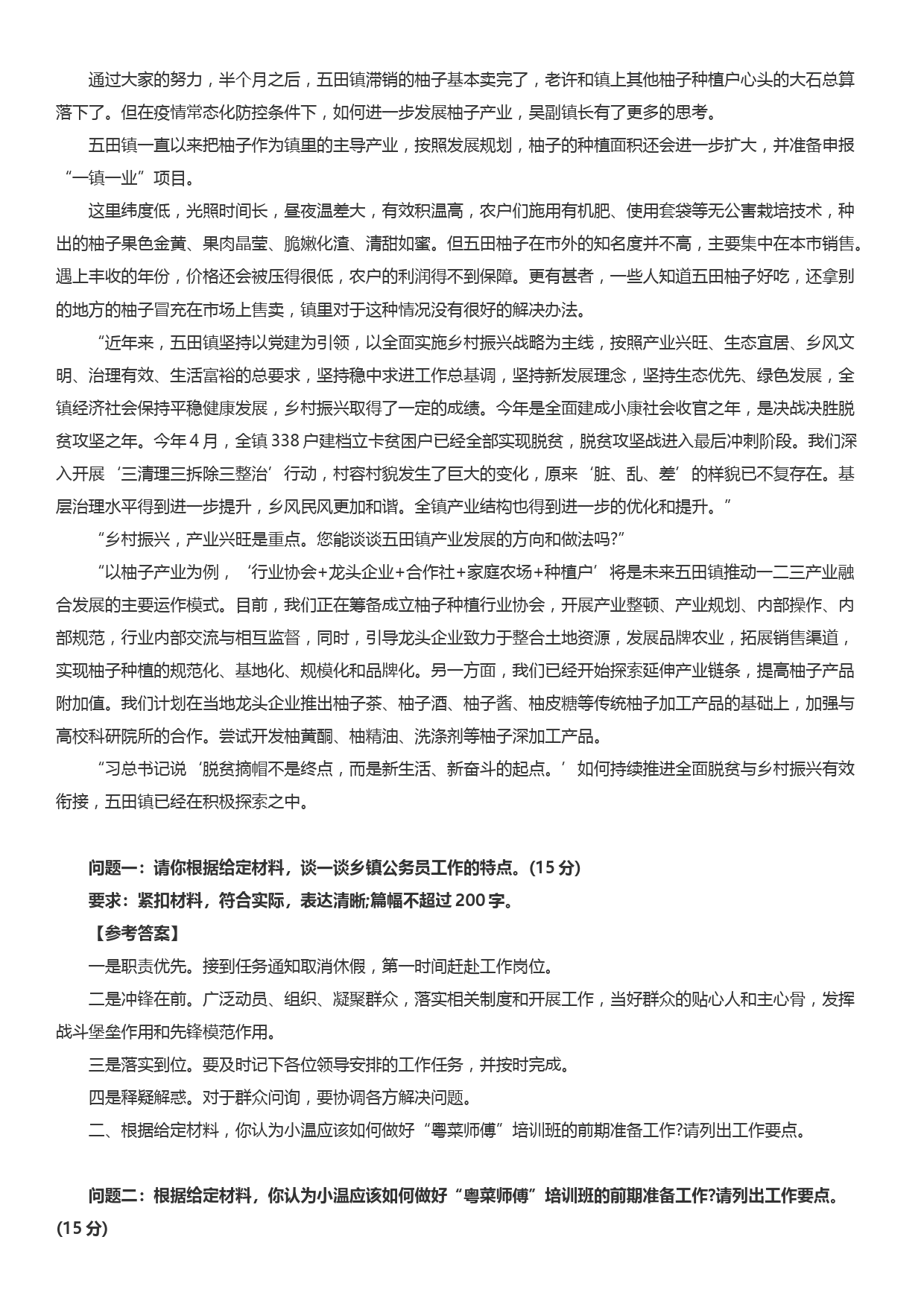 通过大家的努力，半个月之后，五田镇滞销的柚子基本卖完了，老许和镇上其他柚子种植户心头的大石总算落下了。但在疫情常态化防控条件下，如何进一步发展柚子产业，吴副镇长有了更多的思考。

五田镇一直以来把柚子作为镇里的主导产业，按照发展规划，柚子的种植面积还会进一步扩大，并准备申报“一镇一业”项目。

这里纬度低，光照时间长，昼夜温差大，有效积温高，农户们施用有机肥、使用套袋等无公害栽培技术，种出的柚子果色金黄、果肉晶莹、脆嫩化渣、清甜如蜜。但五田柚子在市外的知名度并不高，主要集中在本市销售。遇上丰收的年份，价格还会被压得很低，农户的利润得不到保障。更有甚者，一些人知道五田柚子好吃，还拿别的地方的柚子冒充在市场上售卖，镇里对于这种情况没有很好的解决办法。

“近年来，五田镇坚持以党建为引领，以全面实施乡村振兴战略为主线，按照产业兴旺、生态宜居、乡风文明、治理有效、生活富裕的总要求，坚持稳中求进工作总基调，坚持新发展理念，坚持生态优先、绿色发展，全镇经济社会保持平稳健康发展，乡村振兴取得了一定的成绩。今年是全面建成小康社会收官之年，是决战决胜脱贫攻坚之年。今年 4 月，全镇 338 户建档立卡贫困户已经全部实现脱贫，脱贫攻坚战进入最后冲刺阶段。我们深入开展‘三清理三拆除三整治’行动，村容村貌发生了巨大的变化，原来‘脏、乱、差’的样貌已不复存在。基层治理水平得到进一步提升，乡风民风更加和谐。全镇产业结构也得到进一步的优化和提升。”

“乡村振兴，产业兴旺是重点。您能谈谈五田镇产业发展的方向和做法吗?”

“以柚子产业为例，‘行业协会+龙头企业+合作社+家庭农场+种植户’将是未来五田镇推动一二三产业融合发展的主要运作模式。目前，我们正在筹备成立柚子种植行业协会，开展产业整顿、产业规划、内部操作、内部规范，行业内部交流与相互监督，同时，引导龙头企业致力于整合土地资源，发展品牌农业，拓展销售渠道，实现柚子种植的规范化、基地化、规模化和品牌化。另一方面，我们已经开始探索延伸产业链条，提高柚子产品附加值。我们计划在当地龙头企业推出柚子茶、柚子酒、柚子酱、柚皮糖等传统柚子加工产品的基础上，加强与高校科研院所的合作。尝试开发柚黄酮、柚精油、洗涤剂等柚子深加工产品。

“习总书记说‘脱贫摘帽不是终点，而是新生活、新奋斗的起点。’如何持续推进全面脱贫与乡村振兴有效衔接，五田镇已经在积极探索之中。

问题一：请你根据给定材料，谈一谈乡镇公务员工作的特点。(15 分)

要求：紧扣材料，符合实际，表达清晰;篇幅不超过 200 字。

【参考答案】

一是职责优先。接到任务通知取消休假，第一时间赶赴工作岗位。

二是冲锋在前。广泛动员、组织、凝聚群众，落实相关制度和开展工作，当好群众的贴心人和主心骨，发挥战斗堡垒作用和先锋模范作用。

三是落实到位。要及时记下各位领导安排的工作任务，并按时完成。

四是释疑解惑。对于群众问询，要协调各方解决问题。

二、根据给定材料，你认为小温应该如何做好“粤菜师傅”培训班的前期准备工作?请列出工作要点。

问题二：根据给定材料，你认为小温应该如何做好“粤菜师傅”培训班的前期准备工作?请列出工作要点。(15 分)